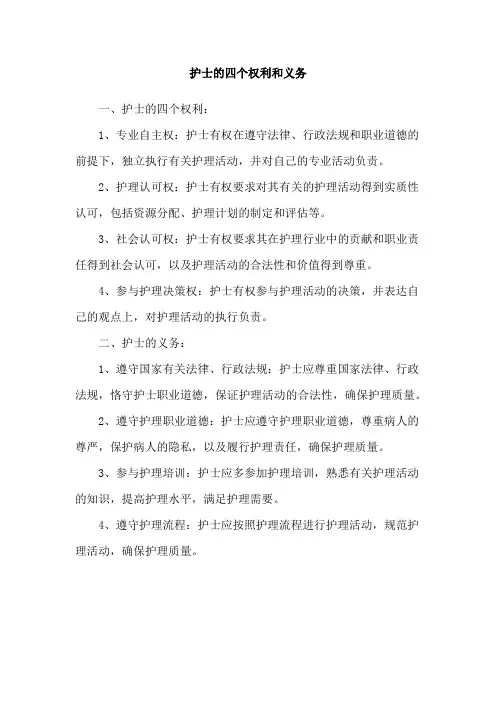 护士的四个权利和义务

一、护士的四个权利：

1、专业自主权：护士有权在遵守法律、行政法规和职业道德的前提下，独立执行有关护理活动，并对自己的专业活动负责。

2、护理认可权：护士有权要求对其有关的护理活动得到实质性认可，包括资源分配、护理计划的制定和评估等。

3、社会认可权：护士有权要求其在护理行业中的贡献和职业责任得到社会认可，以及护理活动的合法性和价值得到尊重。

4、参与护理决策权：护士有权参与护理活动的决策，并表达自己的观点上，对护理活动的执行负责。

二、护士的义务：

1、遵守国家有关法律、行政法规：护士应尊重国家法律、行政法规，恪守护士职业道德，保证护理活动的合法性，确保护理质量。

2、遵守护理职业道德：护士应遵守护理职业道德，尊重病人的尊严，保护病人的隐私，以及履行护理责任，确保护理质量。

3、参与护理培训：护士应多参加护理培训，熟悉有关护理活动的知识，提高护理水平，满足护理需要。

4、遵守护理流程：护士应按照护理流程进行护理活动，规范护理活动，确保护理质量。